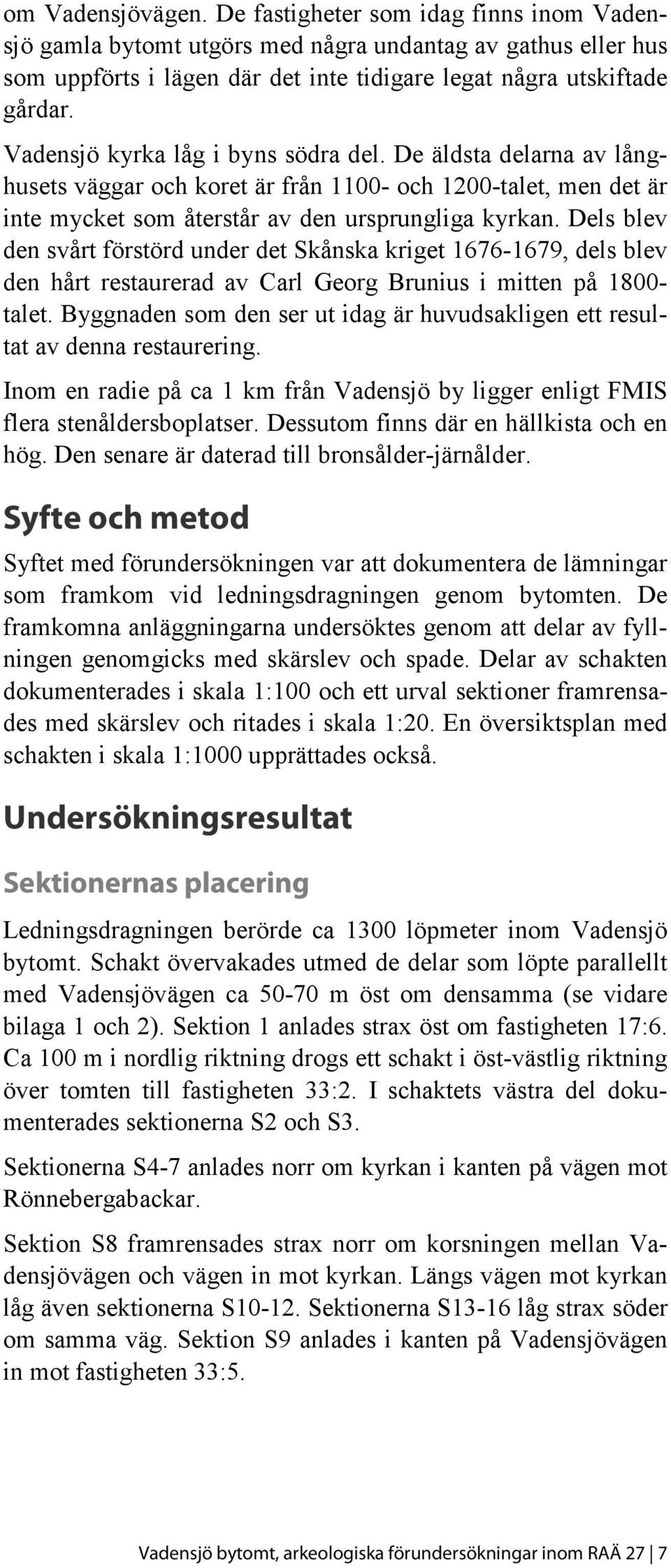 om Vadensjövägen. De fastigheter som idag finns inom Vadensjö gamla bytomt utgörs med några undantag av gathus eller hus som uppförts i lägen där det inte tidigare legat några utskiftade gårdar.

Vadensjö kyrka låg i byns södra del. De äldsta delarna av långhusets väggar och koret är från 1100- och 1200-talet, men det är inte mycket som återstår av den ursprungliga kyrkan. Dels blev den svårt förstörd under det Skånska kriget 1676-1679, dels blev den hårt restaurerad av Carl Georg Brunius i mitten på 1800-talet. Byggnaden som den ser ut idag är huvudsakligen ett resultat av denna restaurering.

Inom en radie på ca 1 km från Vadensjö by ligger enligt FMIS flera stenåldersboplatser. Dessutom finns där en hällkista och en hög. Den senare är daterad till bronsålder-järnålder.

Syfte och metod

Syftet med förundersökningen var att dokumentera de lämningar som framkom vid ledningsdragningen genom bytomten. De framkomna anläggningarna undersöktes genom att delar av fyllningen genomgicks med skärslev och spade. Delar av schakten dokumenterades i skala 1:100 och ett urval sektioner framrensades med skärslev och ritades i skala 1:20. En översiktsplan med schakten i skala 1:1000 upprättades också.

Undersökningsresultat

Sektionernas placering

Ledningsdragningen berörde ca 1300 löpmeter inom Vadensjö bytomt. Schakt övervakades utmed de delar som löpte parallellt med Vadensjövägen ca 50-70 m öst om densamma (se vidare bilaga 1 och 2). Sektion 1 anlades strax öst om fastigheten 17:6. Ca 100 m i nordlig riktning drogs ett schakt i öst-västlig riktning över tomten till fastigheten 33:2. I schaktets västra del dokumenterades sektionerna S2 och S3.

Sektionerna S4-7 anlades norr om kyrkan i kanten på vägen mot Rönnebergabackar.

Sektion S8 framrensades strax norr om korsningen mellan Vadensjövägen och vägen in mot kyrkan. Längs vägen mot kyrkan låg även sektionerna S10-12. Sektionerna S13-16 låg strax söder om samma väg. Sektion S9 anlades i kanten på Vadensjövägen in mot fastigheten 33:5.

Vadensjö bytomt, arkeologiska förundersökningar inom RAÄ 27 | 7